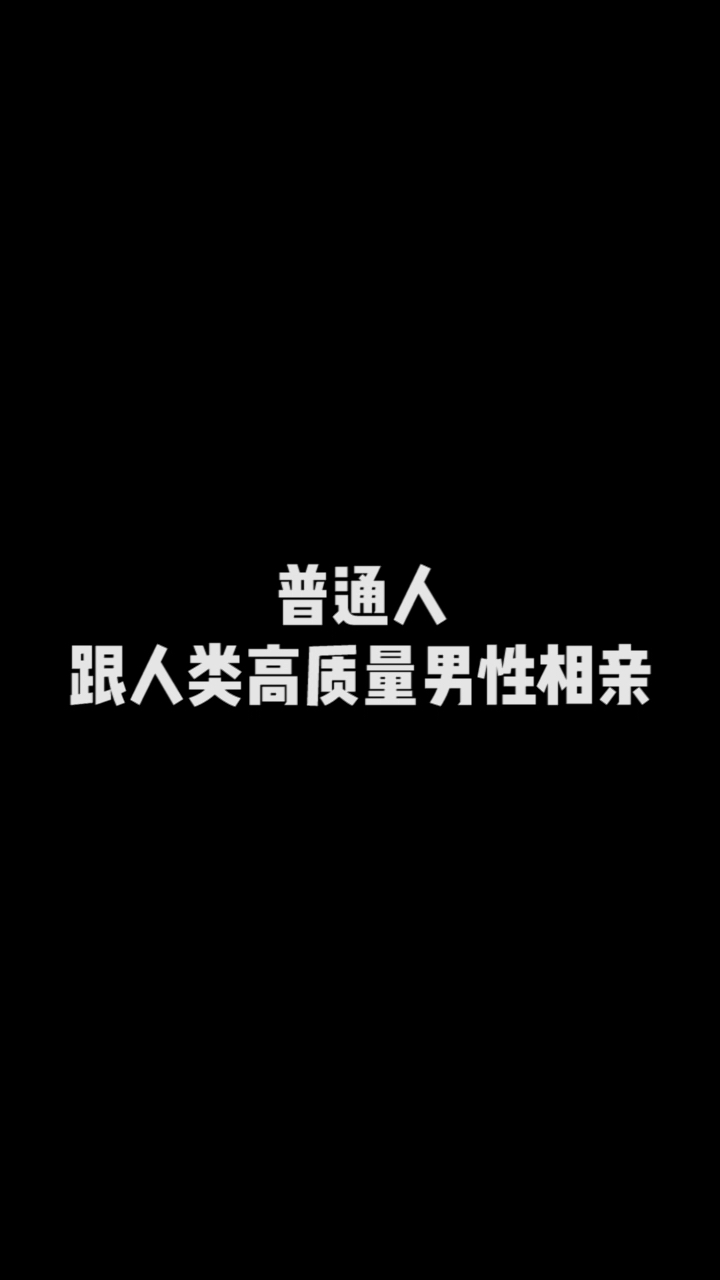 普通人
跟人类高质量男性相亲